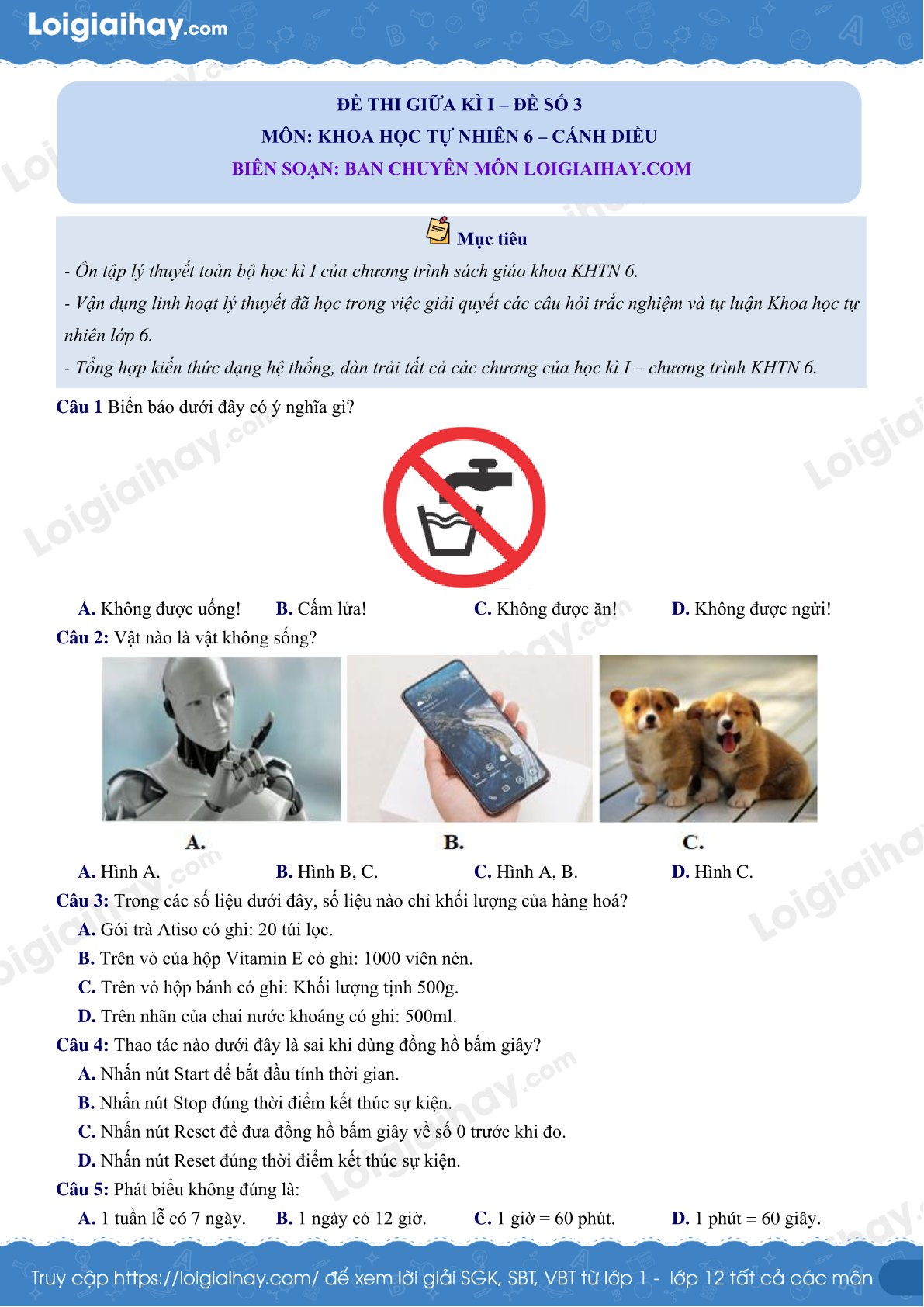 Loigiaihay.com

ĐỀ THI GIỮA KÌ I – ĐỀ SỐ 3
MÔN: KHOA HỌC TỰ NHIÊN 6 – CÁNH DIỀU
BIÊN SOẠN: BAN CHUYÊN MÔN LOIGIAIHAY.COM

Mục tiêu

- Ôn tập lý thuyết toàn bộ học kì I của chương trình sách giáo khoa KHTN 6.
- Vận dụng linh hoạt lý thuyết đã học trong việc giải quyết các câu hỏi trắc nghiệm và tự luận Khoa học tự nhiên lớp 6.
- Tổng hợp kiến thức dạng hệ thống, dàn trải tất cả các chương của học kì I – chương trình KHTN 6.

Câu 1 Biển báo dưới đây có ý nghĩa gì?

A. Không được uống! B. Cấm lửa! C. Không được ăn! D. Không được ngửi!

Câu 2: Vật nào là vật không sống?

A. B. C.

A. Hình A. B. Hình B, C. C. Hình A, B. D. Hình C.

Câu 3: Trong các số liệu dưới đây, số liệu nào chỉ khối lượng của hàng hoá?
A. Gói trà Atiso có ghi: 20 túi lọc.
B. Trên vỏ của hộp Vitamin E có ghi: 1000 viên nén.
C. Trên vỏ hộp bánh có ghi: Khối lượng tịnh 500g.
D. Trên nhãn của chai nước khoáng có ghi: 500ml.

Câu 4: Thao tác nào dưới đây là sai khi dùng đồng hồ bấm giây?
A. Nhấn nút Start để bắt đầu tính thời gian.
B. Nhấn nút Stop đúng thời điểm kết thúc sự kiện.
C. Nhấn nút Reset để đưa đồng hồ bấm giây về số 0 trước khi đo.
D. Nhấn nút Reset đúng thời điểm kết thúc sự kiện.

Câu 5: Phát biểu không đúng là:
A. 1 tuần lễ có 7 ngày. B. 1 ngày có 12 giờ. C. 1 giờ = 60 phút. D. 1 phút = 60 giây.

Truy cập https://loigiaihay.com/ để xem lời giải SGK, SBT, VBT từ lớp 1 - lớp 12 tất cả các môn